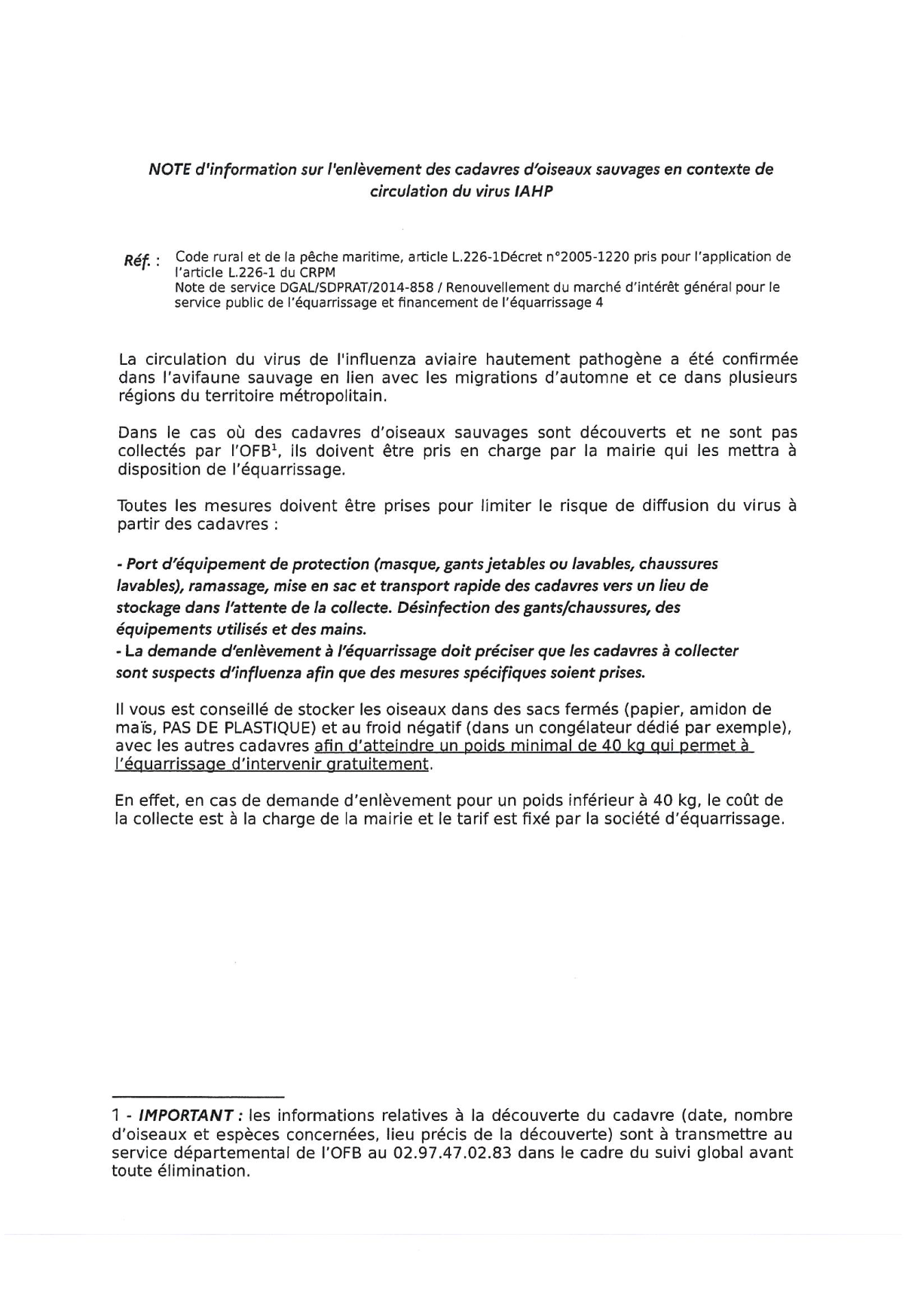 NOTE d'information sur l'enlèvement des cadavres d'oiseaux sauvages en contexte de circulation du virus IAHP

Réf. : Code rural et de la pêche maritime, article L.226-1Décret n°2005-1220 pris pour l'application de l'article L.226-1 du CRPM
Note de service DGAL/SDPRAT/2014-858 / Renouvellement du marché d'intérêt général pour le service public de l'équarrissage et financement de l'équarrissage 4

La circulation du virus de l'influenza aviaire hautement pathogène a été confirmée dans l'avifaune sauvage en lien avec les migrations d'automne et ce dans plusieurs régions du territoire métropolitain.

Dans le cas où des cadavres d'oiseaux sauvages sont découverts et ne sont pas collectés par l'OFB$^1$, ils doivent être pris en charge par la mairie qui les mettra à disposition de l'équarrissage.

Toutes les mesures doivent être prises pour limiter le risque de diffusion du virus à partir des cadavres :

- Port d'équipement de protection (masque, gants jetables ou lavables, chaussures lavables), ramassage, mise en sac et transport rapide des cadavres vers un lieu de stockage dans l'attente de la collecte. Désinfection des gants/chaussures, des équipements utilisés et des mains.
- La demande d'enlèvement à l'équarrissage doit préciser que les cadavres à collecter sont suspects d'influenza afin que des mesures spécifiques soient prises.

Il vous est conseillé de stocker les oiseaux dans des sacs fermés (papier, amidon de maïs, PAS DE PLASTIQUE) et au froid négatif (dans un congélateur dédié par exemple), avec les autres cadavres afin d'atteindre un poids minimal de 40 kg qui permet à l'équarrissage d'intervenir gratuitement.

En effet, en cas de demande d'enlèvement pour un poids inférieur à 40 kg, le coût de la collecte est à la charge de la mairie et le tarif est fixé par la société d'équarrissage.

1 - IMPORTANT : les informations relatives à la découverte du cadavre (date, nombre d'oiseaux et espèces concernées, lieu précis de la découverte) sont à transmettre au service départemental de l'OFB au 02.97.47.02.83 dans le cadre du suivi global avant toute élimination.